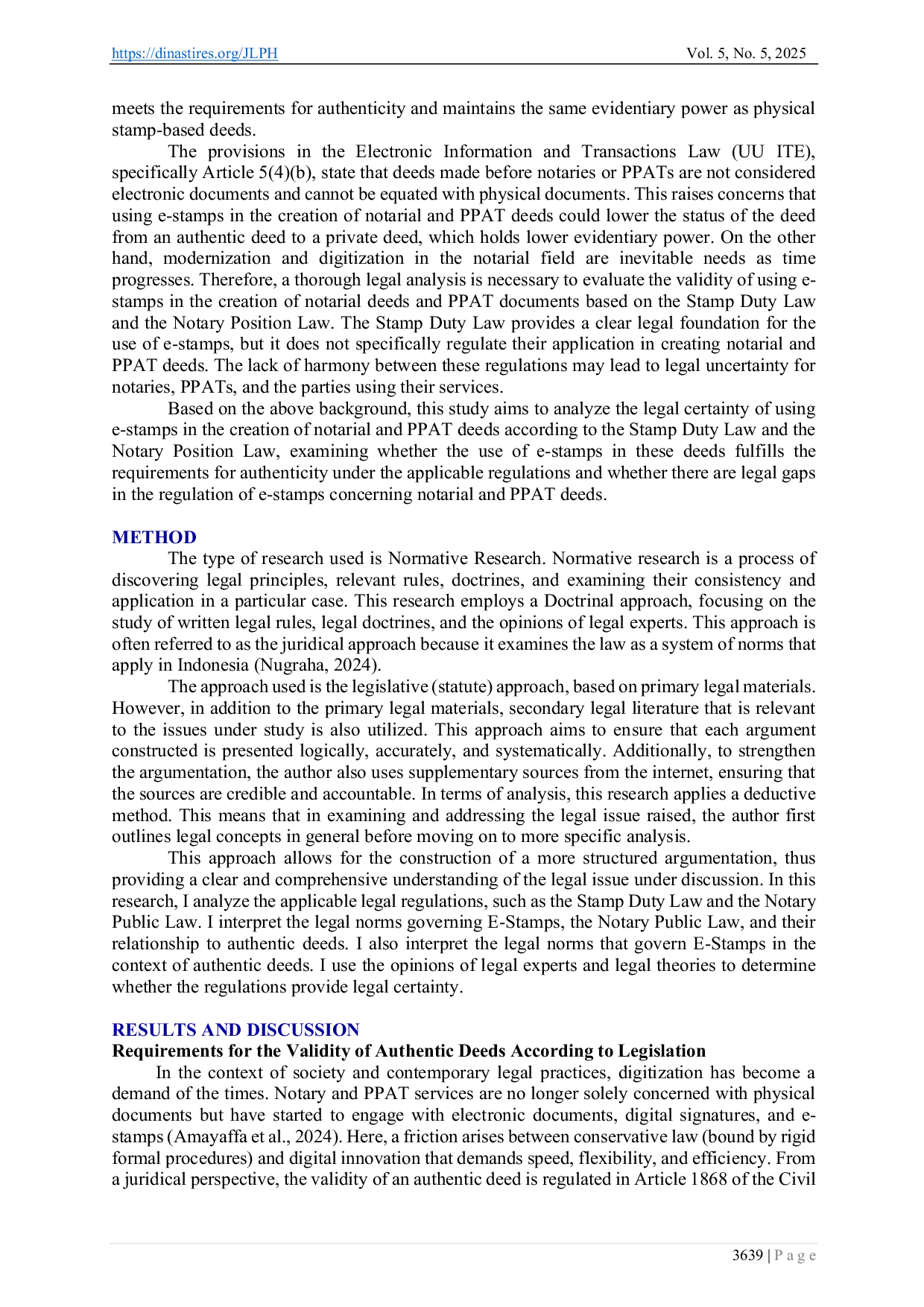 https://dinastires.org/JLPH Vol. 5, No. 5, 2025

meets the requirements for authenticity and maintains the same evidentiary power as physical stamp-based deeds.

The provisions in the Electronic Information and Transactions Law (UU ITE), specifically Article 5(4)(b), state that deeds made before notaries or PPATs are not considered electronic documents and cannot be equated with physical documents. This raises concerns that using e-stamps in the creation of notarial and PPAT deeds could lower the status of the deed from an authentic deed to a private deed, which holds lower evidentiary power. On the other hand, modernization and digitization in the notarial field are inevitable needs as time progresses. Therefore, a thorough legal analysis is necessary to evaluate the validity of using e-stamps in the creation of notarial deeds and PPAT documents based on the Stamp Duty Law and the Notary Position Law. The Stamp Duty Law provides a clear legal foundation for the use of e-stamps, but it does not specifically regulate their application in creating notarial and PPAT deeds. The lack of harmony between these regulations may lead to legal uncertainty for notaries, PPATs, and the parties using their services.

Based on the above background, this study aims to analyze the legal certainty of using e-stamps in the creation of notarial and PPAT deeds according to the Stamp Duty Law and the Notary Position Law, examining whether the use of e-stamps in these deeds fulfills the requirements for authenticity under the applicable regulations and whether there are legal gaps in the regulation of e-stamps concerning notarial and PPAT deeds.

METHOD

The type of research used is Normative Research. Normative research is a process of discovering legal principles, relevant rules, doctrines, and examining their consistency and application in a particular case. This research employs a Doctrinal approach, focusing on the study of written legal rules, legal doctrines, and the opinions of legal experts. This approach is often referred to as the juridical approach because it examines the law as a system of norms that apply in Indonesia (Nugraha, 2024).

The approach used is the legislative (statute) approach, based on primary legal materials. However, in addition to the primary legal materials, secondary legal literature that is relevant to the issues under study is also utilized. This approach aims to ensure that each argument constructed is presented logically, accurately, and systematically. Additionally, to strengthen the argumentation, the author also uses supplementary sources from the internet, ensuring that the sources are credible and accountable. In terms of analysis, this research applies a deductive method. This means that in examining and addressing the legal issue raised, the author first outlines legal concepts in general before moving on to more specific analysis.

This approach allows for the construction of a more structured argumentation, thus providing a clear and comprehensive understanding of the legal issue under discussion. In this research, I analyze the applicable legal regulations, such as the Stamp Duty Law and the Notary Public Law. I interpret the legal norms governing E-Stamps, the Notary Public Law, and their relationship to authentic deeds. I also interpret the legal norms that govern E-Stamps in the context of authentic deeds. I use the opinions of legal experts and legal theories to determine whether the regulations provide legal certainty.

RESULTS AND DISCUSSION
Requirements for the Validity of Authentic Deeds According to Legislation

In the context of society and contemporary legal practices, digitization has become a demand of the times. Notary and PPAT services are no longer solely concerned with physical documents but have started to engage with electronic documents, digital signatures, and e-stamps (Amayaffa et al., 2024). Here, a friction arises between conservative law (bound by rigid formal procedures) and digital innovation that demands speed, flexibility, and efficiency. From a juridical perspective, the validity of an authentic deed is regulated in Article 1868 of the Civil

3639 | P a g e